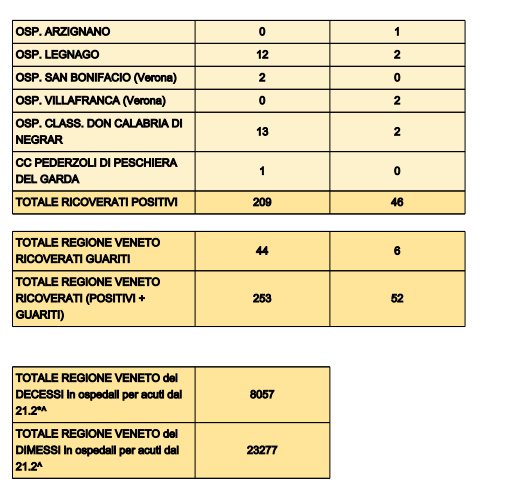 | OSP. ARZIGNANO | 0 | 1 |
|---|---|---|
| OSP. LEGNAGO | 12 | 2 |
| OSP. SAN BONIFACIO (Verona) | 2 | 0 |
| OSP. VILLAFRANCA (Verona) | 0 | 2 |
| OSP. CLASS. DON CALABRIA DI NEGRAR | 13 | 2 |
| CC PEDERZOLI DI PESCHIERA DEL GARDA | 1 | 0 |
| TOTALE RICOVERATI POSITIVI | 209 | 46 |

| TOTALE REGIONE VENETO RICOVERATI GUARITI | 44 | 6 |
|---|---|---|
| TOTALE REGIONE VENETO RICOVERATI (POSITIVI + GUARITI) | 253 | 52 |

| TOTALE REGIONE VENETO dei DECESSI in ospedali per acuti dal 21.2*^ | 8057 |
|---|---|
| TOTALE REGIONE VENETO dei DIMESSI in ospedali per acuti dal 21.2^ | 23277 |